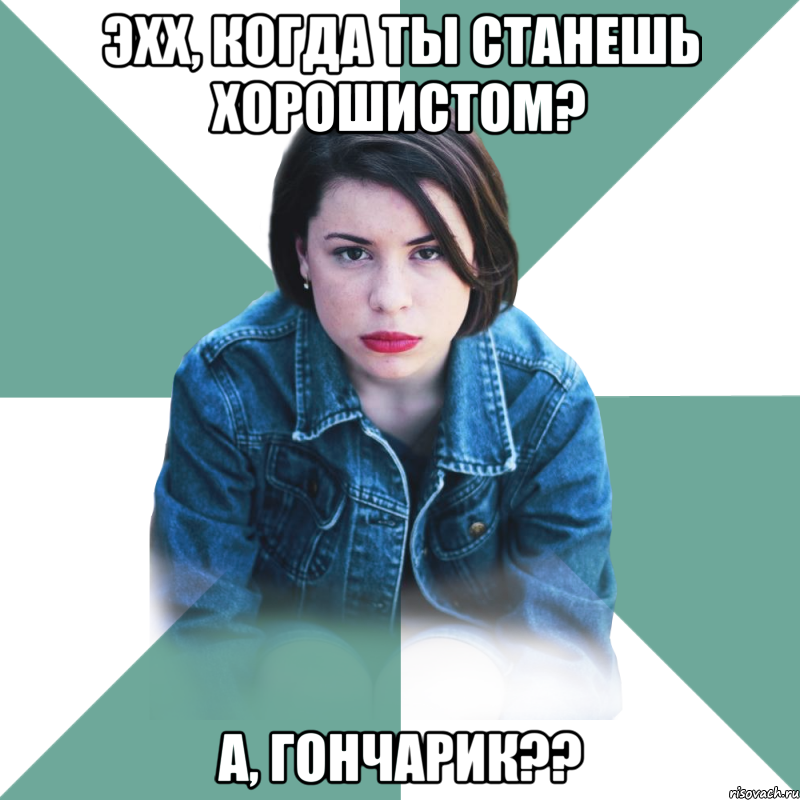 ЭХХ, КОГДА ТЫ СТАНЕШЬ ХОРОШИСТОМ?

А, ГОНЧАРИК??

risovach.ru